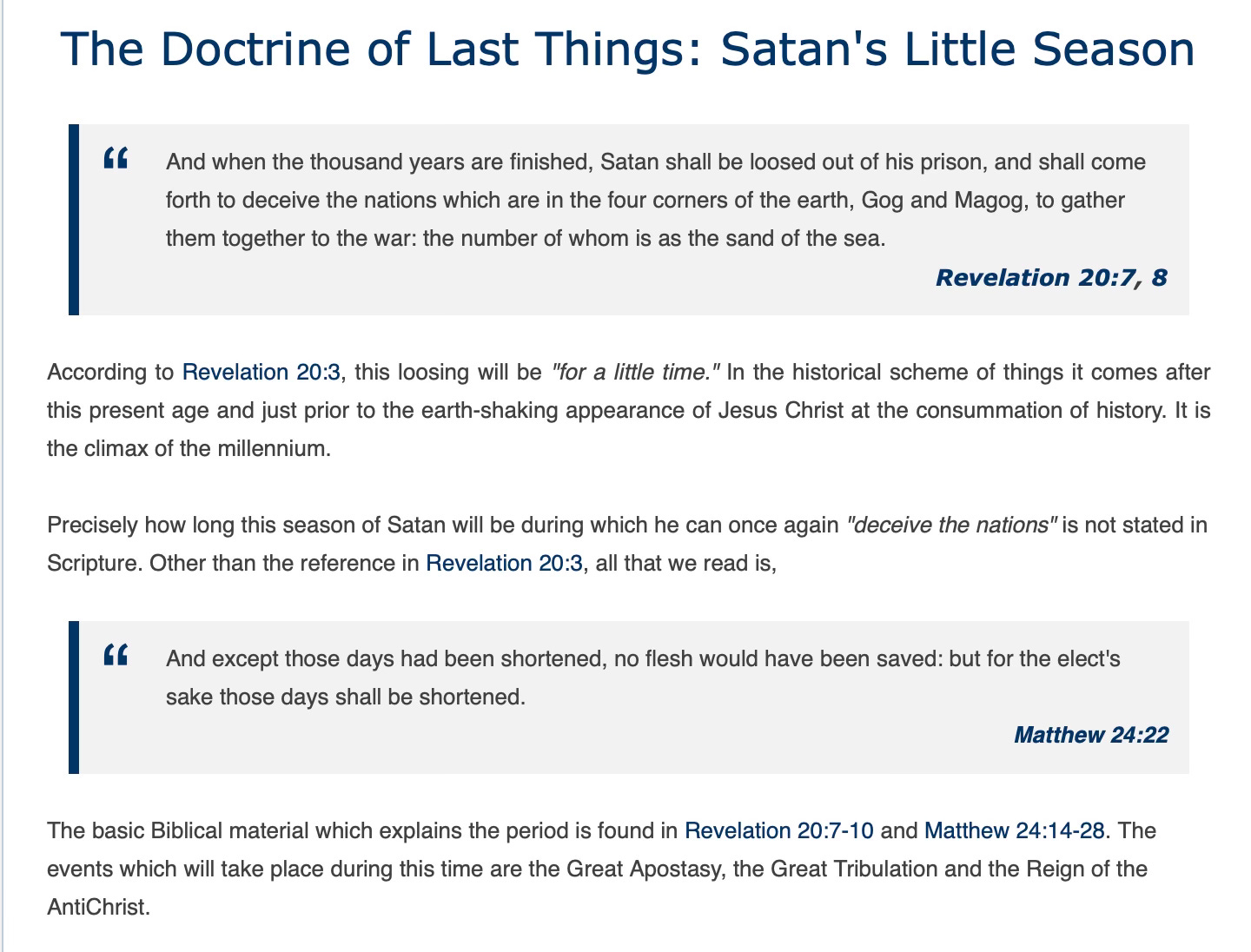 The Doctrine of Last Things: Satan's Little Season

“ And when the thousand years are finished, Satan shall be loosed out of his prison, and shall come forth to deceive the nations which are in the four corners of the earth, Gog and Magog, to gather them together to the war: the number of whom is as the sand of the sea.

Revelation 20:7, 8

According to Revelation 20:3, this loosing will be "for a little time." In the historical scheme of things it comes after this present age and just prior to the earth-shaking appearance of Jesus Christ at the consummation of history. It is the climax of the millennium.

Precisely how long this season of Satan will be during which he can once again "deceive the nations" is not stated in Scripture. Other than the reference in Revelation 20:3, all that we read is,

“ And except those days had been shortened, no flesh would have been saved: but for the elect's sake those days shall be shortened.

Matthew 24:22

The basic Biblical material which explains the period is found in Revelation 20:7-10 and Matthew 24:14-28. The events which will take place during this time are the Great Apostasy, the Great Tribulation and the Reign of the AntiChrist.